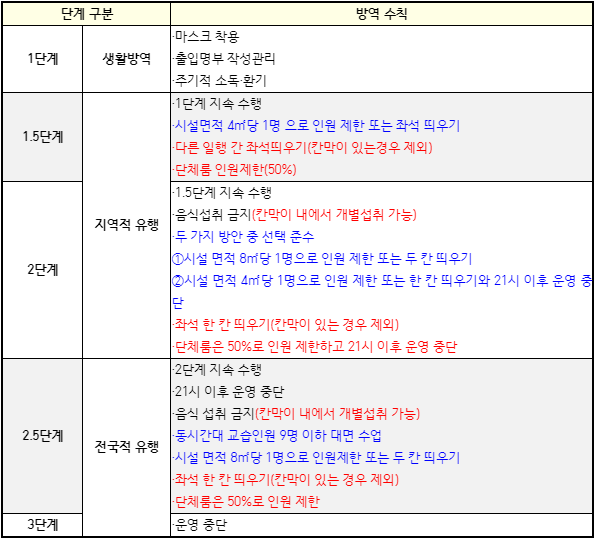 | 단계 구분 | | 방역 수칙 |
|---|---|---|
| 1단계 | 생활방역 | ·마스크 착용<br>·출입명부 작성관리<br>·주기적 소독·환기 |
| 1.5단계 | 지역적 유행 | ·1단계 지속 수행<br>·시설면적 4㎡당 1명 으로 인원 제한 또는 좌석 띄우기<br>·다른 일행 간 좌석띄우기(칸막이 있는경우 제외)<br>·단체룸 인원제한(50%) |
| 2단계 | 지역적 유행 | ·1.5단계 지속 수행<br>·음식섭취 금지(칸막이 내에서 개별섭취 가능)<br>·두 가지 방안 중 선택 준수<br>①시설 면적 8㎡당 1명으로 인원 제한 또는 두 칸 띄우기<br>②시설 면적 4㎡당 1명으로 인원 제한 또는 한 칸 띄우기와 21시 이후 운영 중단<br>·좌석 한 칸 띄우기(칸막이 있는 경우 제외)<br>·단체룸은 50%로 인원 제한하고 21시 이후 운영 중단 |
| 2.5단계 | 전국적 유행 | ·2단계 지속 수행<br>·21시 이후 운영 중단<br>·음식 섭취 금지(칸막이 내에서 개별섭취 가능)<br>·동시간대 교습인원 9명 이하 대면 수업<br>·시설 면적 8㎡당 1명으로 인원제한 또는 두 칸 띄우기<br>·좌석 한 칸 띄우기(칸막이 있는 경우 제외)<br>·단체룸은 50%로 인원 제한 |
| 3단계 | 전국적 유행 | ·운영 중단 |